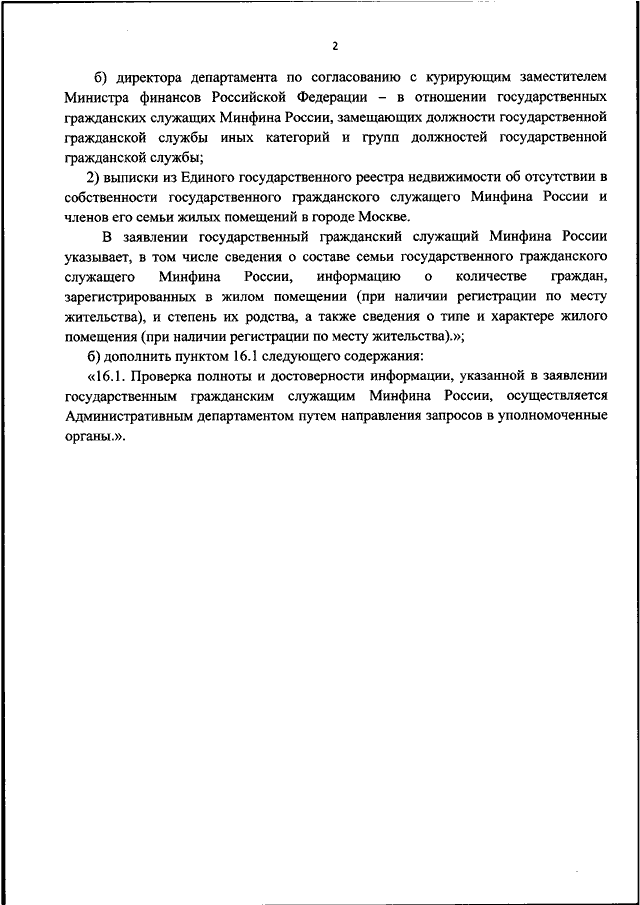 2

б) директора департамента по согласованию с курирующим заместителем Министра финансов Российской Федерации – в отношении государственных гражданских служащих Минфина России, замещающих должности государственной гражданской службы иных категорий и групп должностей государственной гражданской службы;

2) выписки из Единого государственного реестра недвижимости об отсутствии в собственности государственного гражданского служащего Минфина России и членов его семьи жилых помещений в городе Москве.

В заявлении государственный гражданский служащий Минфина России указывает, в том числе сведения о составе семьи государственного гражданского служащего Минфина России, информацию о количестве граждан, зарегистрированных в жилом помещении (при наличии регистрации по месту жительства), и степень их родства, а также сведения о типе и характере жилого помещения (при наличии регистрации по месту жительства).»;

б) дополнить пунктом 16.1 следующего содержания:

«16.1. Проверка полноты и достоверности информации, указанной в заявлении государственным гражданским служащим Минфина России, осуществляется Административным департаментом путем направления запросов в уполномоченные органы.».